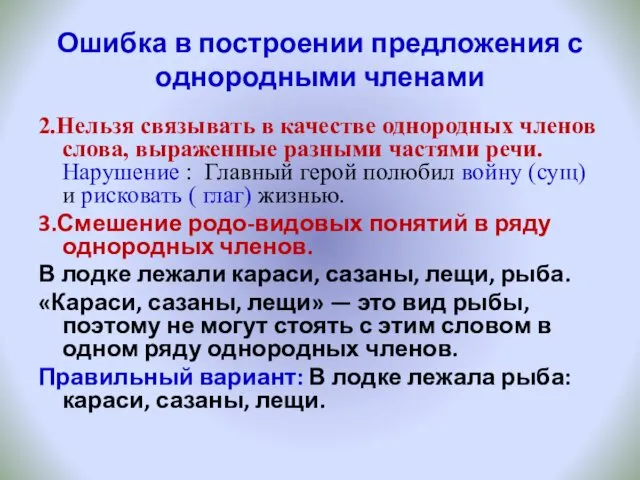 Ошибка в построении предложения с однородными членами

2.Нельзя связывать в качестве однородных членов слова, выраженные разными частями речи. Нарушение : Главный герой полюбил войну (сущ) и рисковать ( глаг) жизнью.

3.Смешение родо-видовых понятий в ряду однородных членов.

В лодке лежали караси, сазаны, лещи, рыба.

«Караси, сазаны, лещи» — это вид рыбы, поэтому не могут стоять с этим словом в одном ряду однородных членов.

Правильный вариант: В лодке лежала рыба: караси, сазаны, лещи.